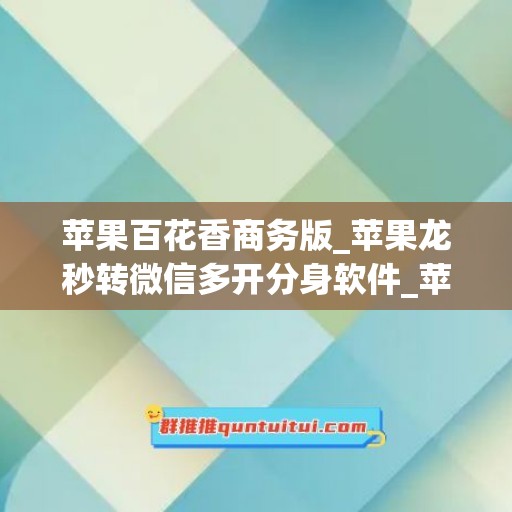 苹果百花香商务版_苹果龙秒转微信多开分身软件_苹

群推推quntuitui.com